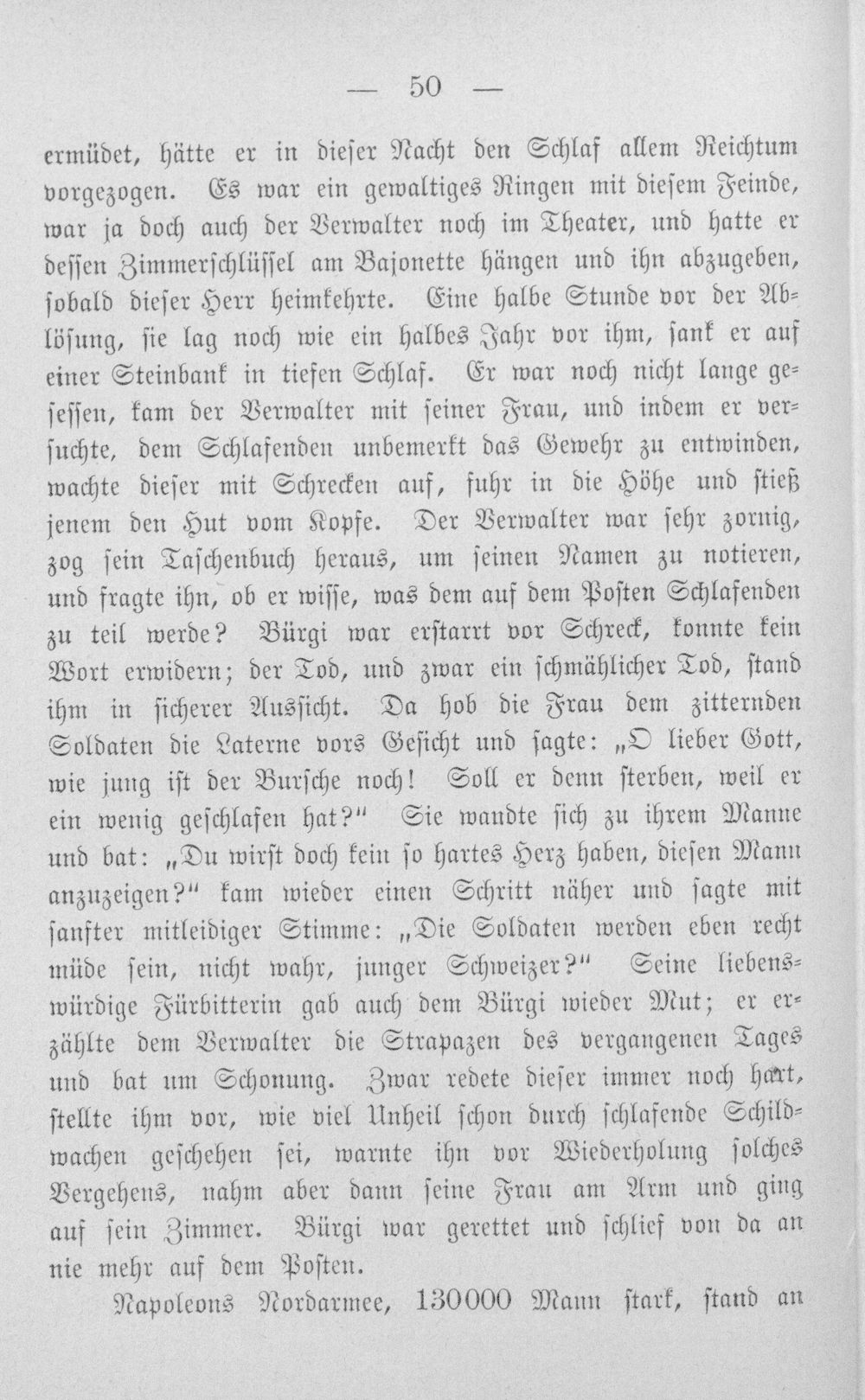 — 50 —

ermüdet, hätte er in dieser Nacht den Schlaf allem Reichtum vorgezogen. Es war ein gewaltiges Ringen mit diesem Feinde, war ja doch auch der Verwalter noch im Theater, und hatte er dessen Zimmerschlüssel am Bajonette hängen und ihn abzugeben, sobald dieser Herr heimkehrte. Eine halbe Stunde vor der Ablösung, sie lag noch wie ein halbes Jahr vor ihm, sank er auf einer Steinbank in tiefen Schlaf. Er war noch nicht lange gesessen, kam der Verwalter mit seiner Frau, und indem er versuchte, dem Schlafenden unbemerkt das Gewehr zu entwinden, wachte dieser mit Schrecken auf, fuhr in die Höhe und stieß jenem den Hut vom Kopfe. Der Verwalter war sehr zornig, zog sein Taschenbuch heraus, um seinen Namen zu notieren, und fragte ihn, ob er wisse, was dem auf dem Posten Schlafenden zu teil werde? Bürgi war erstarrt vor Schreck, konnte kein Wort erwidern; der Tod, und zwar ein schmählicher Tod, stand ihm in sicherer Aussicht. Da hob die Frau dem zitternden Soldaten die Laterne vors Gesicht und sagte: „O lieber Gott, wie jung ist der Bursche noch! Soll er denn sterben, weil er ein wenig geschlafen hat?“ Sie wandte sich zu ihrem Manne und bat: „Du wirst doch kein so hartes Herz haben, diesen Mann anzuzeigen?“ kam wieder einen Schritt näher und sagte mit sanfter mitleidiger Stimme: „Die Soldaten werden eben recht müde sein, nicht wahr, junger Schweizer?“ Seine liebenswürdige Fürbitterin gab auch dem Bürgi wieder Mut; er erzählte dem Verwalter die Strapazen des vergangenen Tages und bat um Schonung. Zwar redete dieser immer noch hart, stellte ihm vor, wie viel Unheil schon durch schlafende Schildwachen geschehen sei, warnte ihn vor Wiederholung solches Vergehens, nahm aber dann seine Frau am Arm und ging auf sein Zimmer. Bürgi war gerettet und schlief von da an nie mehr auf dem Posten.

Napoleons Nordarmee, 130000 Mann stark, stand an